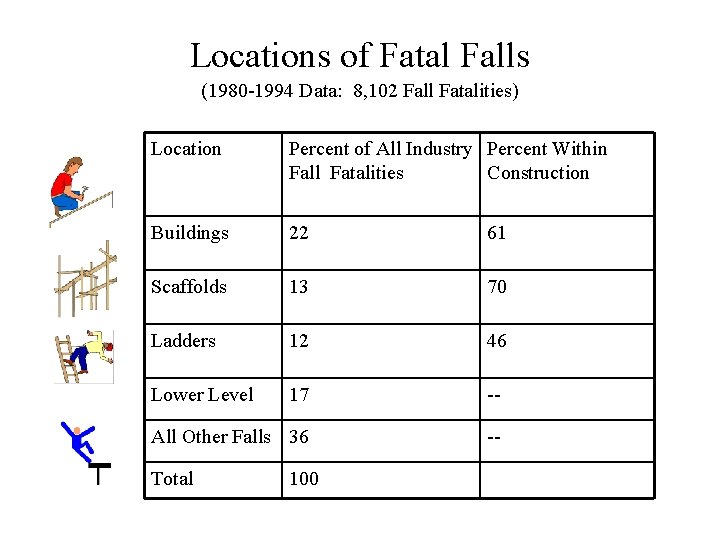 Locations of Fatal Falls
(1980-1994 Data: 8,102 Fall Fatalities)

| Location | Percent of All Industry Fall Fatalities | Percent Within Construction |
|---|---|---|
| Buildings | 22 | 61 |
| Scaffolds | 13 | 70 |
| Ladders | 12 | 46 |
| Lower Level | 17 | -- |
| All Other Falls | 36 | -- |
| Total | 100 | |